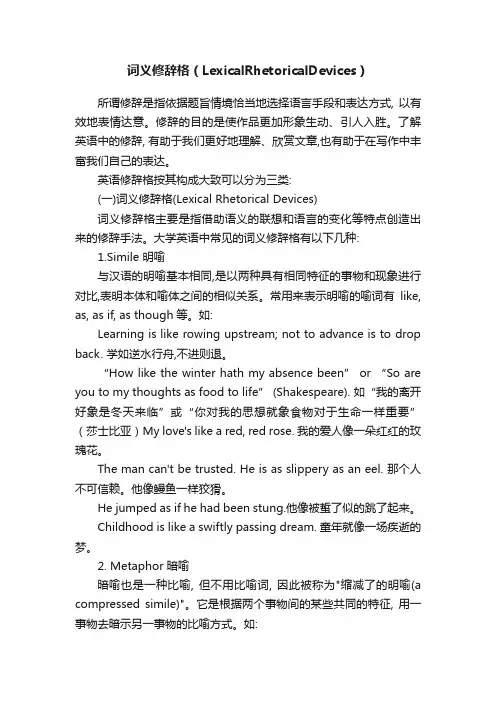 词义修辞格（LexicalRhetoricalDevices）

所谓修辞是指依据题旨情境恰当地选择语言手段和表达方式, 以有效地表情达意。修辞的目的是使作品更加形象生动、引人入胜。了解英语中的修辞, 有助于我们更好地理解、欣赏文章,也有助于在写作中丰富我们自己的表达。

英语修辞格按其构成大致可以分为三类:

(一)词义修辞格(Lexical Rhetorical Devices)

词义修辞格主要是指借助语义的联想和语言的变化等特点创造出来的修辞手法。大学英语中常见的词义修辞格有以下几种:

1.Simile 明喻

与汉语的明喻基本相同,是以两种具有相同特征的事物和现象进行对比,表明本体和喻体之间的相似关系。常用来表示明喻的喻词有 like, as, as if, as though 等。如:

Learning is like rowing upstream; not to advance is to drop back. 学如逆水行舟,不进则退。

“How like the winter hath my absence been” or “So are you to my thoughts as food to life” (Shakespeare). 如“我的离开好象是冬天来临”或“你对我的思想就象食物对于生命一样重要”（莎士比亚）My love's like a red, red rose. 我的爱人像一朵红红的玫瑰花。

The man can't be trusted. He is as slippery as an eel. 那个人不可信赖。他像鳗鱼一样狡猾。

He jumped as if he had been stung.他像被蜇了似的跳了起来。

Childhood is like a swiftly passing dream. 童年就像一场疾逝的梦。

2. Metaphor 暗喻

暗喻也是一种比喻, 但不用比喻词, 因此被称为"缩减了的明喻(a compressed simile)"。它是根据两个事物间的某些共同的特征, 用一事物去暗示另一事物的比喻方式。如: